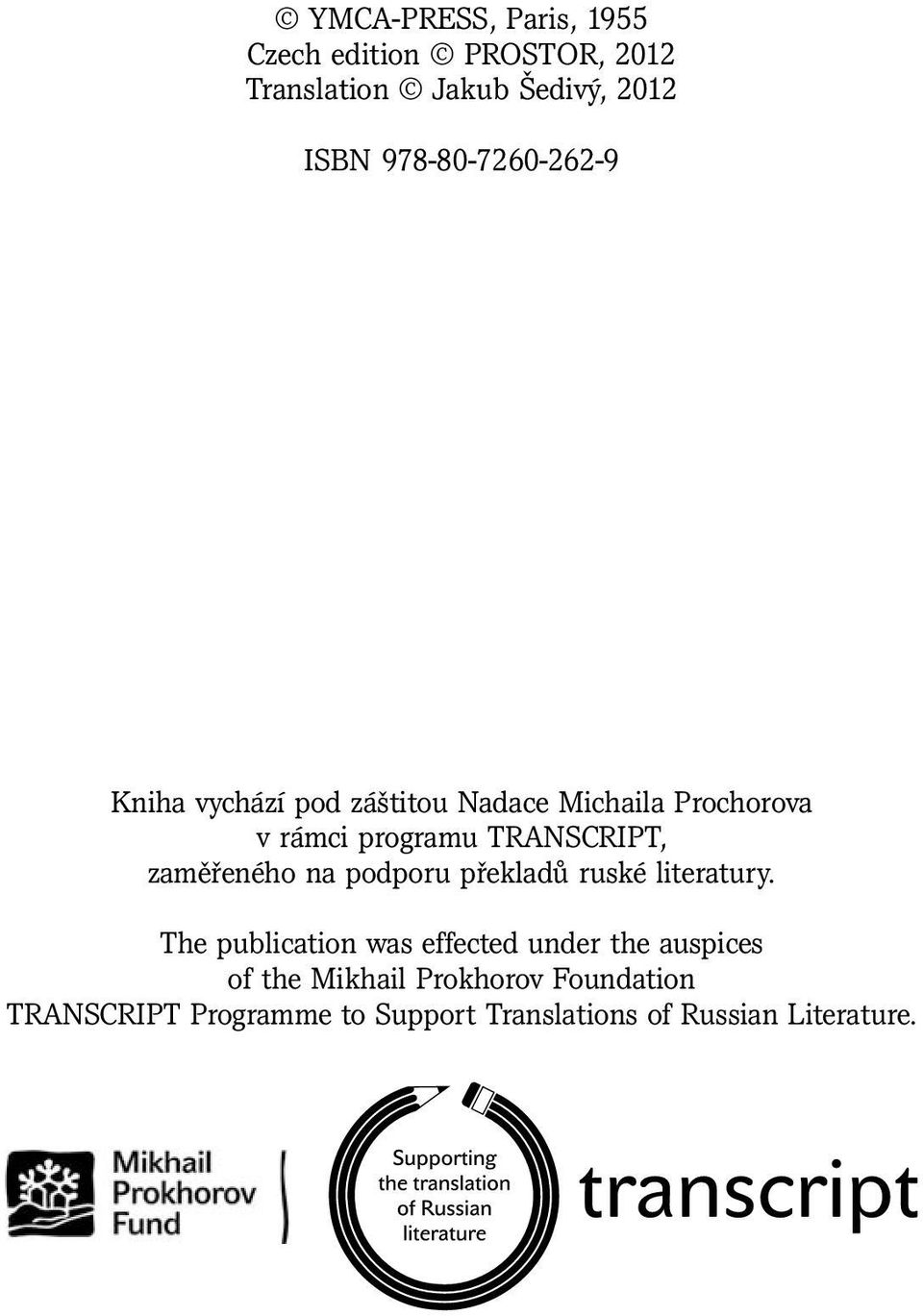 © YMCA-PRESS, Paris, 1955
Czech edition © PROSTOR, 2012
Translation © Jakub Šedivý, 2012

ISBN 978-80-7260-262-9

Kniha vychází pod záštitou Nadace Michaila Prochorova v rámci programu TRANSCRIPT, zaměřeného na podporu překladů ruské literatury.

The publication was effected under the auspices of the Mikhail Prokhorov Foundation TRANSCRIPT Programme to Support Translations of Russian Literature.

Mikhail Prokhorov Fund

Supporting the translation of Russian literature

transcript